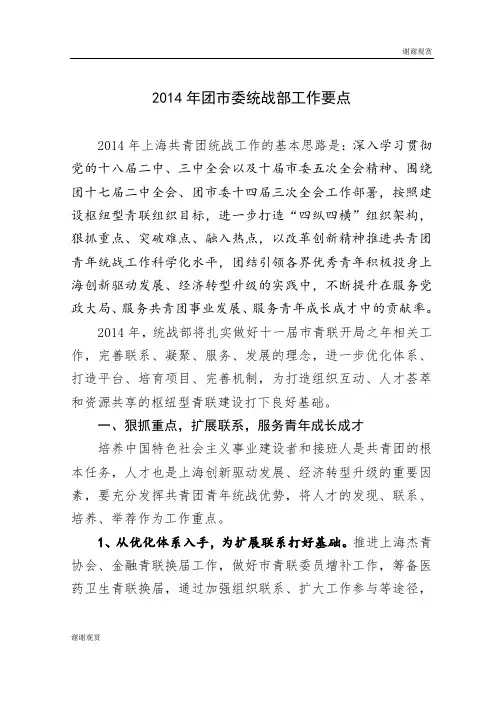 谢谢观赏

2014 年团市委统战部工作要点

2014 年上海共青团统战工作的基本思路是：深入学习贯彻党的十八届二中、三中全会以及十届市委五次全会精神、围绕团十七届二中全会、团市委十四届三次全会工作部署，按照建设枢纽型青联组织目标，进一步打造“四纵四横”组织架构，狠抓重点、突破难点、融入热点，以改革创新精神推进共青团青年统战工作科学化水平，团结引领各界优秀青年积极投身上海创新驱动发展、经济转型升级的实践中，不断提升在服务党政大局、服务共青团事业发展、服务青年成长成才中的贡献率。

2014 年，统战部将扎实做好十一届市青联开局之年相关工作，完善联系、凝聚、服务、发展的理念，进一步优化体系、打造平台、培育项目、完善机制，为打造组织互动、人才荟萃和资源共享的枢纽型青联建设打下良好基础。

一、狠抓重点，扩展联系，服务青年成长成才

培养中国特色社会主义事业建设者和接班人是共青团的根本任务，人才也是上海创新驱动发展、经济转型升级的重要因素，要充分发挥共青团青年统战优势，将人才的发现、联系、培养、举荐作为工作重点。

1、从优化体系入手，为扩展联系打好基础。推进上海杰青协会、金融青联换届工作，做好市青联委员增补工作，筹备医药卫生青联换届，通过加强组织联系、扩大工作参与等途径，

谢谢观赏